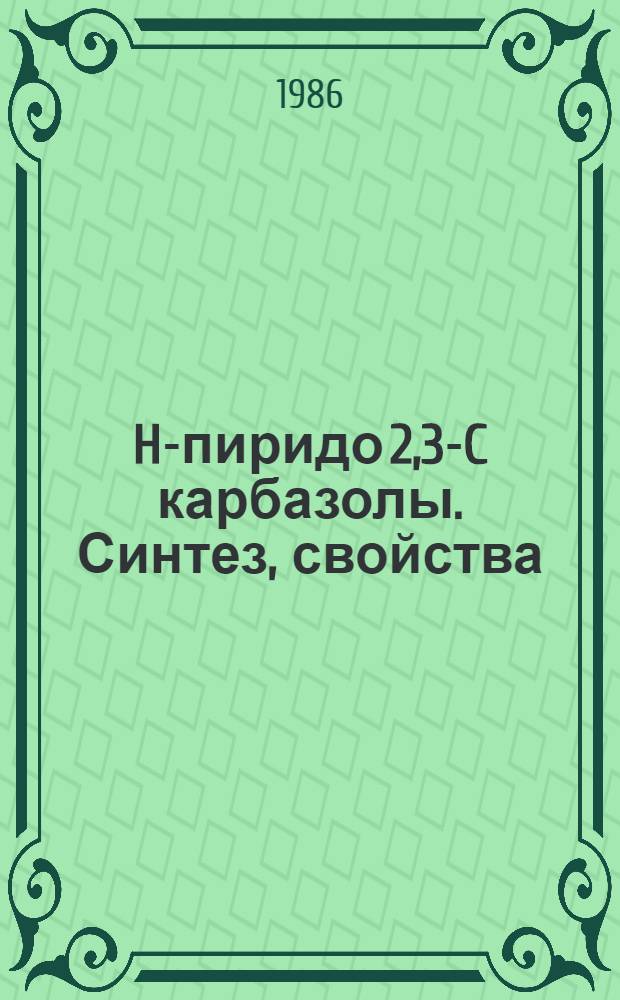 1986

Н-пиридо 2,3-С карбазолы. Синтез, свойства